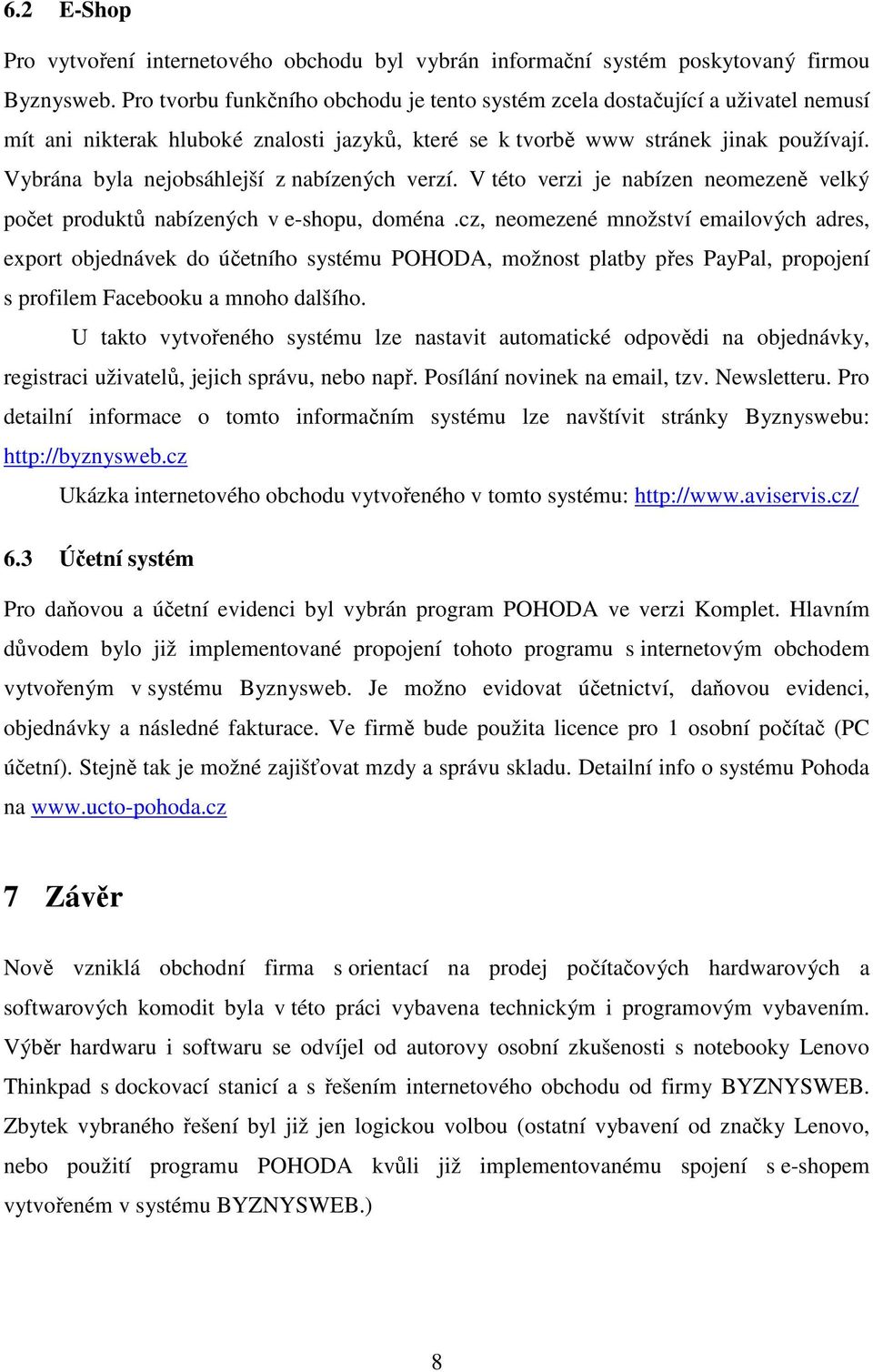 6.2 E-Shop

Pro vytvoření internetového obchodu byl vybrán informační systém poskytovaný firmou Byznysweb. Pro tvorbu funkčního obchodu je tento systém zcela dostačující a uživatel nemusí mít ani nikterak hluboké znalosti jazyků, které se k tvorbě www stránek jinak používají. Vybrána byla nejobsáhlejší z nabízených verzí. V této verzi je nabízen neomezeně velký počet produktů nabízených v e-shopu, doména .cz, neomezené množství emailových adres, export objednávek do účetního systému POHODA, možnost platby přes PayPal, propojení s profilem Facebooku a mnoho dalšího.

U takto vytvořeného systému lze nastavit automatické odpovědi na objednávky, registraci uživatelů, jejich správu, nebo např. Posílání novinek na email, tzv. Newsletteru. Pro detailní informace o tomto informačním systému lze navštívit stránky Byznyswebu: http://byznysweb.cz

Ukázka internetového obchodu vytvořeného v tomto systému: http://www.aviservis.cz/

6.3 Účetní systém

Pro daňovou a účetní evidenci byl vybrán program POHODA ve verzi Komplet. Hlavním důvodem bylo již implementované propojení tohoto programu s internetovým obchodem vytvořeným v systému Byznysweb. Je možno evidovat účetnictví, daňovou evidenci, objednávky a následné fakturace. Ve firmě bude použita licence pro 1 osobní počítač (PC účetní). Stejně tak je možné zajišťovat mzdy a správu skladu. Detailní info o systému Pohoda na www.ucto-pohoda.cz

7 Závěr

Nově vzniklá obchodní firma s orientací na prodej počítačových hardwarových a softwarových komodit byla v této práci vybavena technickým i programovým vybavením. Výběr hardwaru i softwaru se odvíjel od autorovy osobní zkušenosti s notebooky Lenovo Thinkpad s dockovací stanicí a s řešením internetového obchodu od firmy BYZNYSWEB. Zbytek vybraného řešení byl již jen logickou volbou (ostatní vybavení od značky Lenovo, nebo použití programu POHODA kvůli již implementovanému spojení s e-shopem vytvořeném v systému BYZNYSWEB.)

8